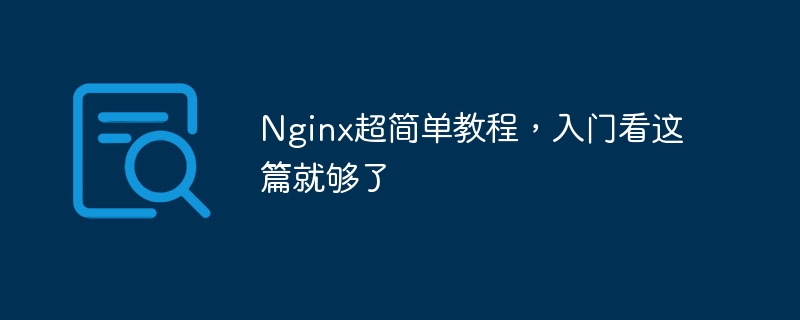 Nginx超简单教程，入门看这篇就够了